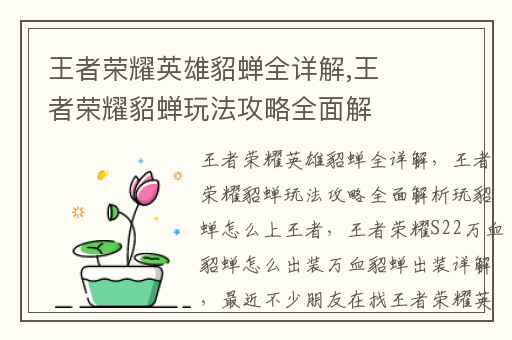 王者荣耀英雄貂蝉全详解,王者荣耀貂蝉玩法攻略全面解

王者荣耀英雄貂蝉全详解，王者荣耀貂蝉玩法攻略全面解析玩貂蝉怎么上王者，王者荣耀S22万血貂蝉怎么出装万血貂蝉出装详解，最近不少朋友在找王者荣耀英